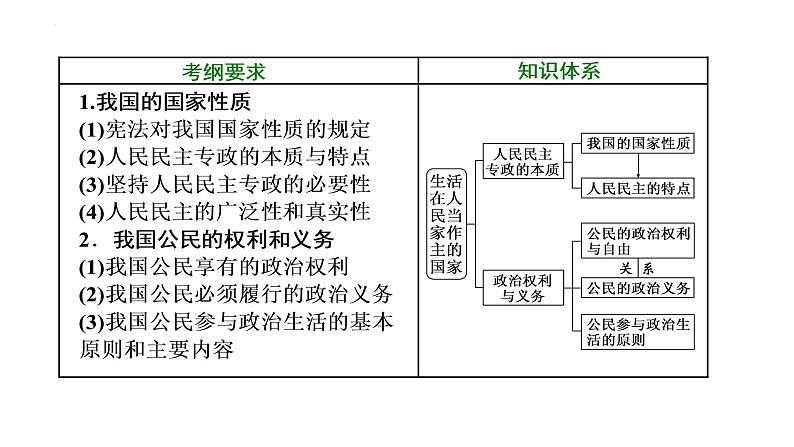 | 考纲要求 | 知识体系 |
|---|---|
| 1.我国的国家性质<br>(1)宪法对我国国家性质的规定<br>(2)人民民主专政的本质与特点<br>(3)坚持人民民主专政的必要性<br>(4)人民民主的广泛性和真实性<br>2．我国公民的权利和义务<br>(1)我国公民享有的政治权利<br>(2)我国公民必须履行的政治义务<br>(3)我国公民参与政治生活的基本原则和主要内容 | 生活在人民当家作主的国家<br>人民民主专政的本质<br>我国的国家性质<br>人民民主的特点<br>政治权利与义务<br>公民的政治权利与自由<br>关系<br>公民的政治义务<br>公民参与政治生活的原则 |